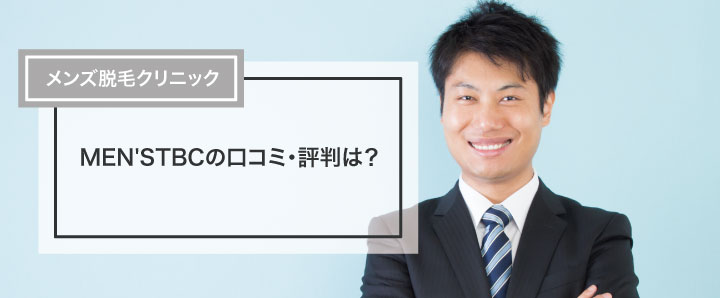 メンズ脱毛クリニック

MEN'STBCの口コミ・評判は？